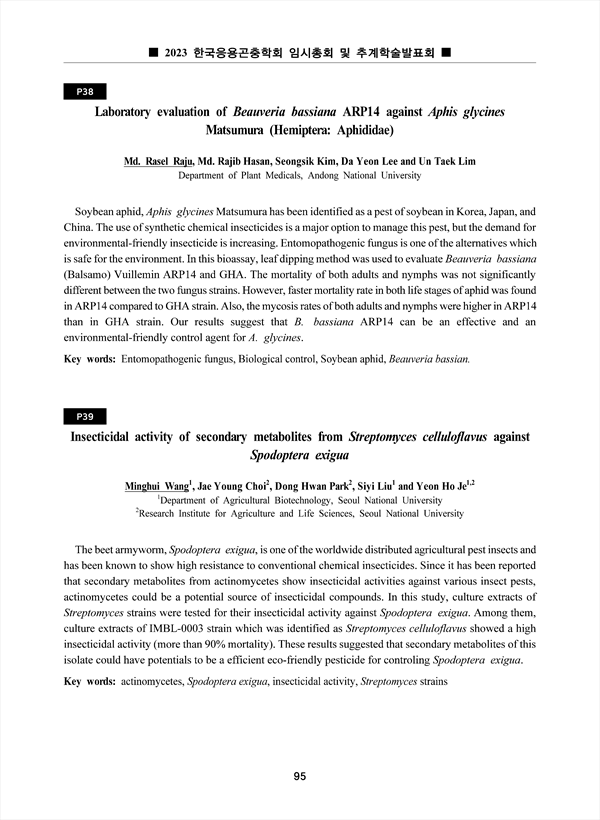 ■ 2023 한국응용곤충학회 임시총회 및 추계학술발표회 ■

P38

Laboratory evaluation of Beauveria bassiana ARP14 against Aphis glycines Matsumura (Hemiptera: Aphididae)

Md. Rasel Raju, Md. Rajib Hasan, Seongsik Kim, Da Yeon Lee and Un Taek Lim
Department of Plant Medicals, Andong National University

Soybean aphid, Aphis glycines Matsumura has been identified as a pest of soybean in Korea, Japan, and China. The use of synthetic chemical insecticides is a major option to manage this pest, but the demand for environmental-friendly insecticide is increasing. Entomopathogenic fungus is one of the alternatives which is safe for the environment. In this bioassay, leaf dipping method was used to evaluate Beauveria bassiana (Balsamo) Vuillemin ARP14 and GHA. The mortality of both adults and nymphs was not significantly different between the two fungus strains. However, faster mortality rate in both life stages of aphid was found in ARP14 compared to GHA strain. Also, the mycosis rates of both adults and nymphs were higher in ARP14 than in GHA strain. Our results suggest that B. bassiana ARP14 can be an effective and an environmental-friendly control agent for A. glycines.

Key words: Entomopathogenic fungus, Biological control, Soybean aphid, Beauveria bassian.

P39

Insecticidal activity of secondary metabolites from Streptomyces celluloflavus against Spodoptera exigua

Minghui Wang$^1$, Jae Young Choi$^2$, Dong Hwan Park$^2$, Siyi Liu$^1$ and Yeon Ho Je$^{1,2}$
$^1$Department of Agricultural Biotechnology, Seoul National University
$^2$Research Institute for Agriculture and Life Sciences, Seoul National University

The beet armyworm, Spodoptera exigua, is one of the worldwide distributed agricultural pest insects and has been known to show high resistance to conventional chemical insecticides. Since it has been reported that secondary metabolites from actinomycetes show insecticidal activities against various insect pests, actinomycetes could be a potential source of insecticidal compounds. In this study, culture extracts of Streptomyces strains were tested for their insecticidal activity against Spodoptera exigua. Among them, culture extracts of IMBL-0003 strain which was identified as Streptomyces celluloflavus showed a high insecticidal activity (more than 90% mortality). These results suggested that secondary metabolites of this isolate could have potentials to be a efficient eco-friendly pesticide for controling Spodoptera exigua.

Key words: actinomycetes, Spodoptera exigua, insecticidal activity, Streptomyces strains

95